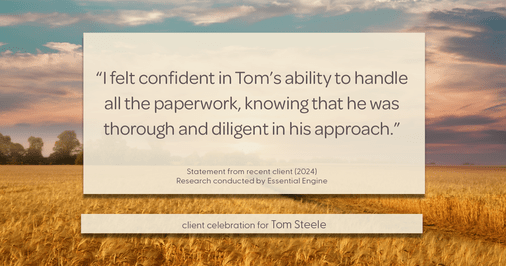 “I felt confident in Tom’s ability to handle all the paperwork, knowing that he was thorough and diligent in his approach.”

Statement from recent client (2024)
Research conducted by Essential Engine

client celebration for Tom Steele